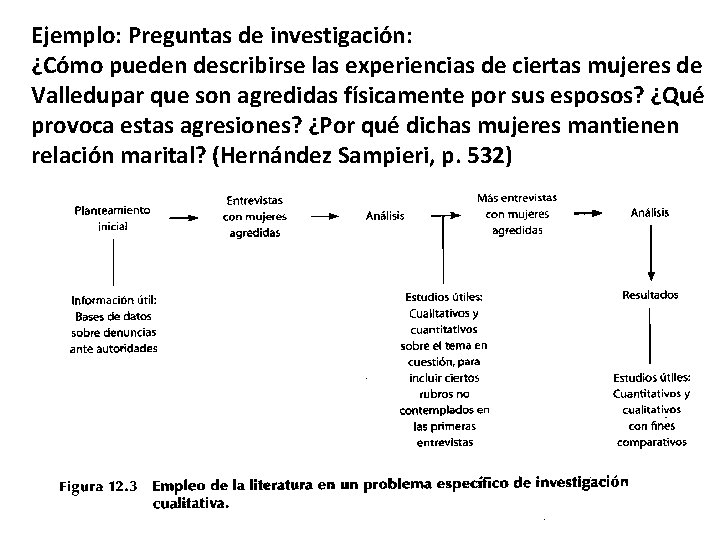 Ejemplo: Preguntas de investigación:
¿Cómo pueden describirse las experiencias de ciertas mujeres de Valledupar que son agredidas físicamente por sus esposos? ¿Qué provoca estas agresiones? ¿Por qué dichas mujeres mantienen relación marital? (Hernández Sampieri, p. 532)

Planteamiento inicial

Entrevistas con mujeres agredidas

Análisis

Más entrevistas con mujeres agredidas

Análisis

Información útil: Bases de datos sobre denuncias ante autoridades

Estudios útiles: Cualitativos y cuantitativos sobre el tema en cuestión, para incluir ciertos rubros no contemplados en las primeras entrevistas

Resultados

Estudios útiles: Cuantitativos y cualitativos con fines comparativos

Figura 12.3 Empleo de la literatura en un problema específico de investigación cualitativa.